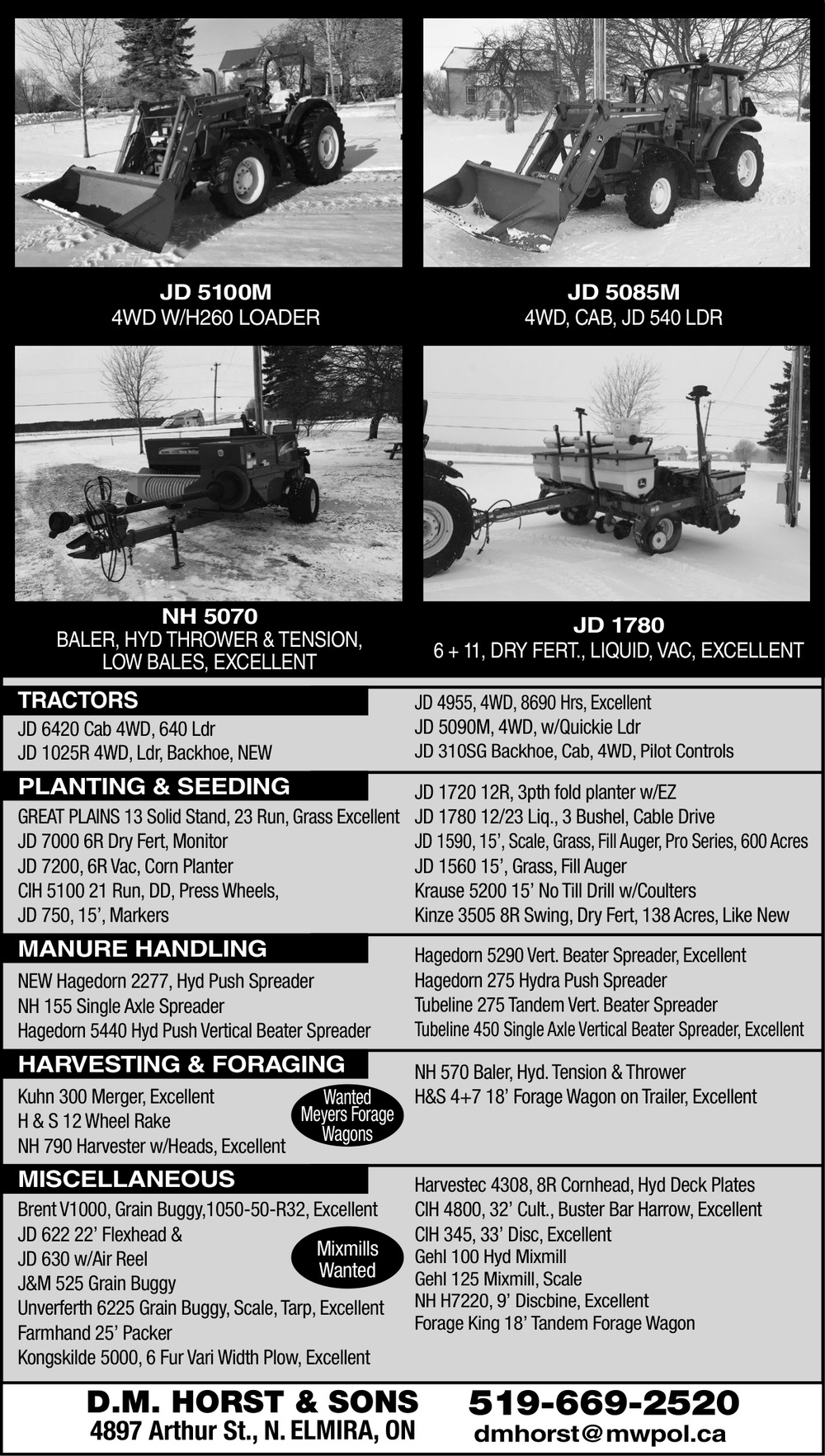 JD 5100M
4WD W/H260 LOADER

JD 5085M
4WD, CAB, JD 540 LDR

NH 5070
BALER, HYD THROWER & TENSION, LOW BALES, EXCELLENT

JD 1780
6 + 11, DRY FERT., LIQUID, VAC, EXCELLENT

TRACTORS
JD 6420 Cab 4WD, 640 Ldr
JD 1025R 4WD, Ldr, Backhoe, NEW

JD 4955, 4WD, 8690 Hrs, Excellent
JD 5090M, 4WD, w/Quickie Ldr
JD 310SG Backhoe, Cab, 4WD, Pilot Controls

PLANTING & SEEDING
GREAT PLAINS 13 Solid Stand, 23 Run, Grass Excellent
JD 7000 6R Dry Fert, Monitor
JD 7200, 6R Vac, Corn Planter
CIH 5100 21 Run, DD, Press Wheels,
JD 750, 15', Markers

JD 1720 12R, 3pth fold planter w/EZ
JD 1780 12/23 Liq., 3 Bushel, Cable Drive
JD 1590, 15', Scale, Grass, Fill Auger, Pro Series, 600 Acres
JD 1560 15', Grass, Fill Auger
Krause 5200 15' No Till Drill w/Coulters
Kinze 3505 8R Swing, Dry Fert, 138 Acres, Like New

MANURE HANDLING
NEW Hagedorn 2277, Hyd Push Spreader
NH 155 Single Axle Spreader
Hagedorn 5440 Hyd Push Vertical Beater Spreader

Hagedorn 5290 Vert. Beater Spreader, Excellent
Hagedorn 275 Hydra Push Spreader
Tubeline 275 Tandem Vert. Beater Spreader
Tubeline 450 Single Axle Vertical Beater Spreader, Excellent

HARVESTING & FORAGING
Kuhn 300 Merger, Excellent
H & S 12 Wheel Rake
NH 790 Harvester w/Heads, Excellent

Wanted Meyers Forage Wagons

NH 570 Baler, Hyd. Tension & Thrower
H&S 4+7 18' Forage Wagon on Trailer, Excellent

MISCELLANEOUS
Brent V1000, Grain Buggy,1050-50-R32, Excellent
JD 622 22' Flexhead &
JD 630 w/Air Reel
J&M 525 Grain Buggy
Unverferth 6225 Grain Buggy, Scale, Tarp, Excellent
Farmhand 25' Packer
Kongskilde 5000, 6 Fur Vari Width Plow, Excellent

Mixmills Wanted

Harvestec 4308, 8R Cornhead, Hyd Deck Plates
CIH 4800, 32' Cult., Buster Bar Harrow, Excellent
CIH 345, 33' Disc, Excellent
Gehl 100 Hyd Mixmill
Gehl 125 Mixmill, Scale
NH H7220, 9' Discbine, Excellent
Forage King 18' Tandem Forage Wagon

D.M. HORST & SONS
4897 Arthur St., N. ELMIRA, ON

519-669-2520
dmhorst@mwpol.ca